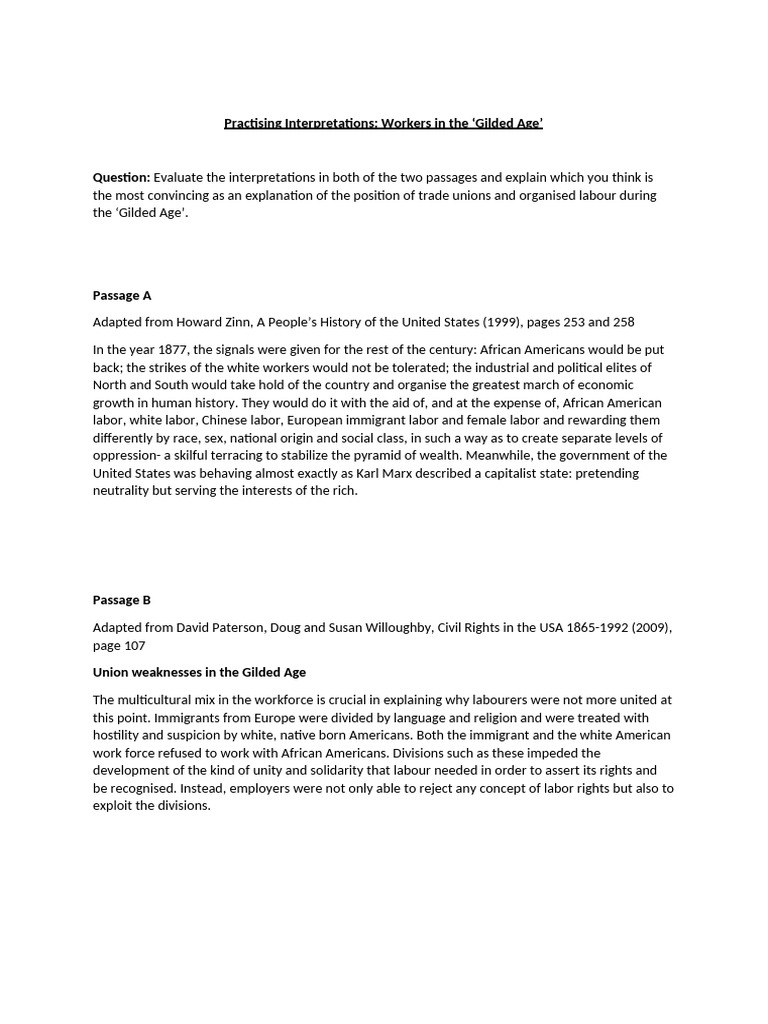 Practising Interpretations: Workers in the 'Gilded Age'

Question: Evaluate the interpretations in both of the two passages and explain which you think is the most convincing as an explanation of the position of trade unions and organised labour during the 'Gilded Age'.

Passage A

Adapted from Howard Zinn, A People's History of the United States (1999), pages 253 and 258

In the year 1877, the signals were given for the rest of the century: African Americans would be put back; the strikes of the white workers would not be tolerated; the industrial and political elites of North and South would take hold of the country and organise the greatest march of economic growth in human history. They would do it with the aid of, and at the expense of, African American labor, white labor, Chinese labor, European immigrant labor and female labor and rewarding them differently by race, sex, national origin and social class, in such a way as to create separate levels of oppression- a skilful terracing to stabilize the pyramid of wealth. Meanwhile, the government of the United States was behaving almost exactly as Karl Marx described a capitalist state: pretending neutrality but serving the interests of the rich.

Passage B

Adapted from David Paterson, Doug and Susan Willoughby, Civil Rights in the USA 1865-1992 (2009), page 107

Union weaknesses in the Gilded Age

The multicultural mix in the workforce is crucial in explaining why labourers were not more united at this point. Immigrants from Europe were divided by language and religion and were treated with hostility and suspicion by white, native born Americans. Both the immigrant and the white American work force refused to work with African Americans. Divisions such as these impeded the development of the kind of unity and solidarity that labour needed in order to assert its rights and be recognised. Instead, employers were not only able to reject any concept of labor rights but also to exploit the divisions.